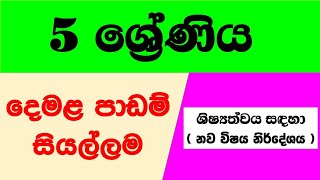 5 ශ්‍රේණිය

දෙමළ පාඩම්
සියල්ලම

ශිෂ්‍යත්වය සඳහා
( නව විෂය නිර්දේශය )